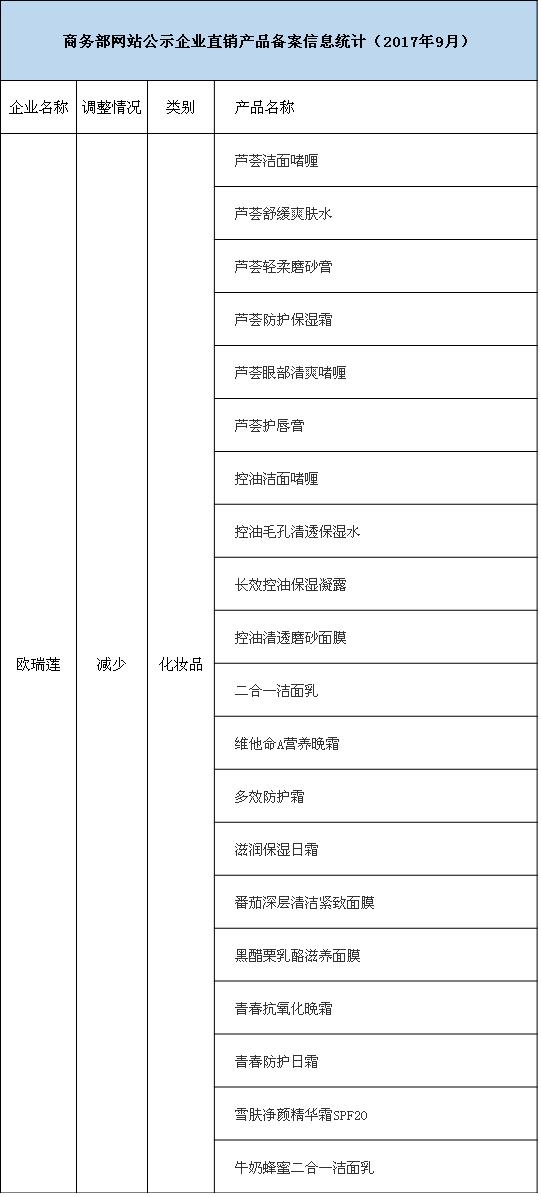 商务部网站公示企业直销产品备案信息统计（2017年9月）

| 企业名称 | 调整情况 | 类别 | 产品名称 |
|---|---|---|---|
| 欧瑞莲 | 减少 | 化妆品 | 芦荟洁面啫喱 |
| | | | 芦荟舒缓爽肤水 |
| | | | 芦荟轻柔磨砂膏 |
| | | | 芦荟防护保湿霜 |
| | | | 芦荟眼部清爽啫喱 |
| | | | 芦荟护唇膏 |
| | | | 控油洁面啫喱 |
| | | | 控油毛孔清透保湿水 |
| | | | 长效控油保湿凝露 |
| | | | 控油清透磨砂面膜 |
| | | | 二合一洁面乳 |
| | | | 维他命A营养晚霜 |
| | | | 多效防护霜 |
| | | | 滋润保湿日霜 |
| | | | 番茄深层清洁紧致面膜 |
| | | | 黑醋栗乳酪滋养面膜 |
| | | | 青春抗氧化晚霜 |
| | | | 青春防护日霜 |
| | | | 雪肤净颜精华霜SPF20 |
| | | | 牛奶蜂蜜二合一洁面乳 |